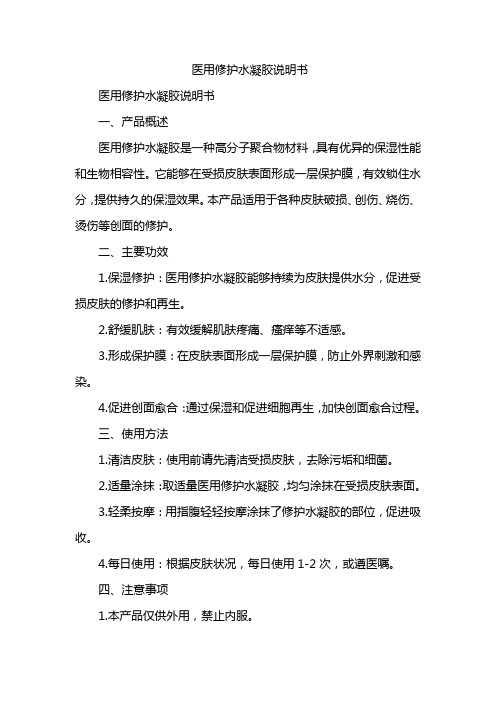 医用修护水凝胶说明书

医用修护水凝胶说明书

一、产品概述

医用修护水凝胶是一种高分子聚合物材料，具有优异的保湿性能和生物相容性。它能够在受损皮肤表面形成一层保护膜，有效锁住水分，提供持久的保湿效果。本产品适用于各种皮肤破损、创伤、烧伤、烫伤等创面的修护。

二、主要功效

1.保湿修护：医用修护水凝胶能够持续为皮肤提供水分，促进受损皮肤的修护和再生。

2.舒缓肌肤：有效缓解肌肤疼痛、瘙痒等不适感。

3.形成保护膜：在皮肤表面形成一层保护膜，防止外界刺激和感染。

4.促进创面愈合：通过保湿和促进细胞再生，加快创面愈合过程。

三、使用方法

1.清洁皮肤：使用前请先清洁受损皮肤，去除污垢和细菌。

2.适量涂抹：取适量医用修护水凝胶，均匀涂抹在受损皮肤表面。

3.轻柔按摩：用指腹轻轻按摩涂抹了修护水凝胶的部位，促进吸收。

4.每日使用：根据皮肤状况，每日使用 1-2 次，或遵医嘱。

四、注意事项

1.本产品仅供外用，禁止内服。